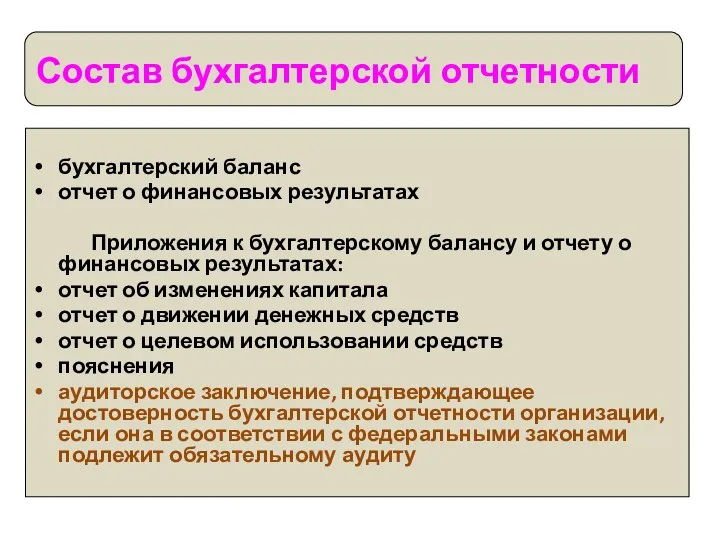 Состав бухгалтерской отчетности

• бухгалтерский баланс
• отчет о финансовых результатах

Приложения к бухгалтерскому балансу и отчету о финансовых результатах:
• отчет об изменениях капитала
• отчет о движении денежных средств
• отчет о целевом использовании средств
• пояснения
• аудиторское заключение, подтверждающее достоверность бухгалтерской отчетности организации, если она в соответствии с федеральными законами подлежит обязательному аудиту